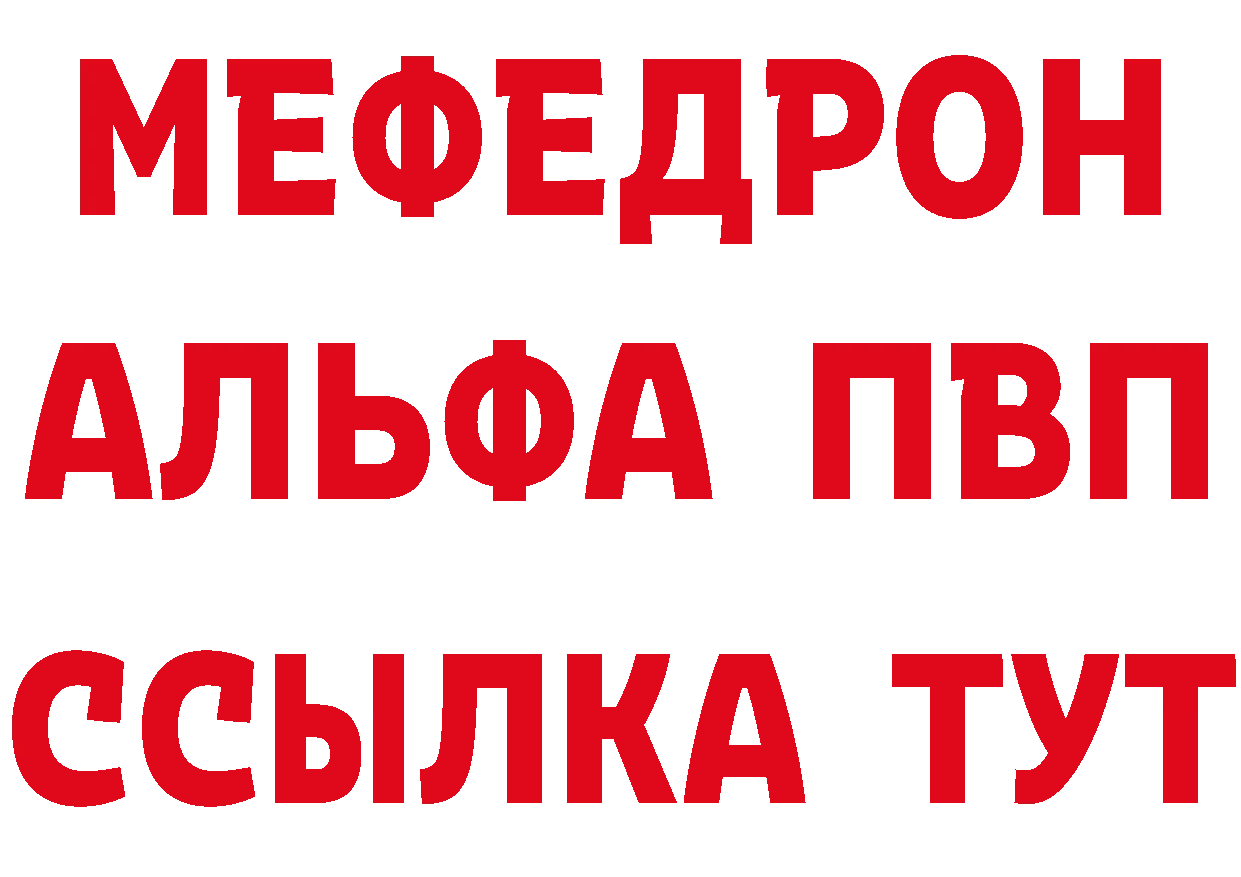 МЕФЕДРОН
АЛЬФА ПВП
ССЫЛКА ТУТ